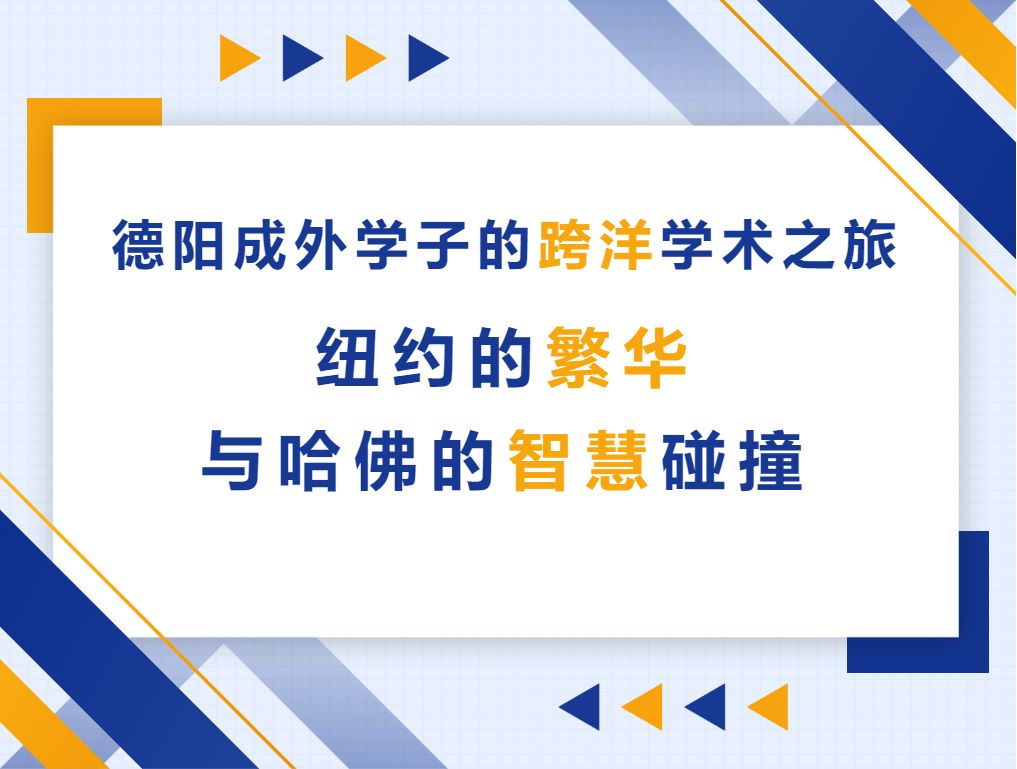 德阳成外学子的跨洋学术之旅

纽约的繁华

与哈佛的智慧碰撞